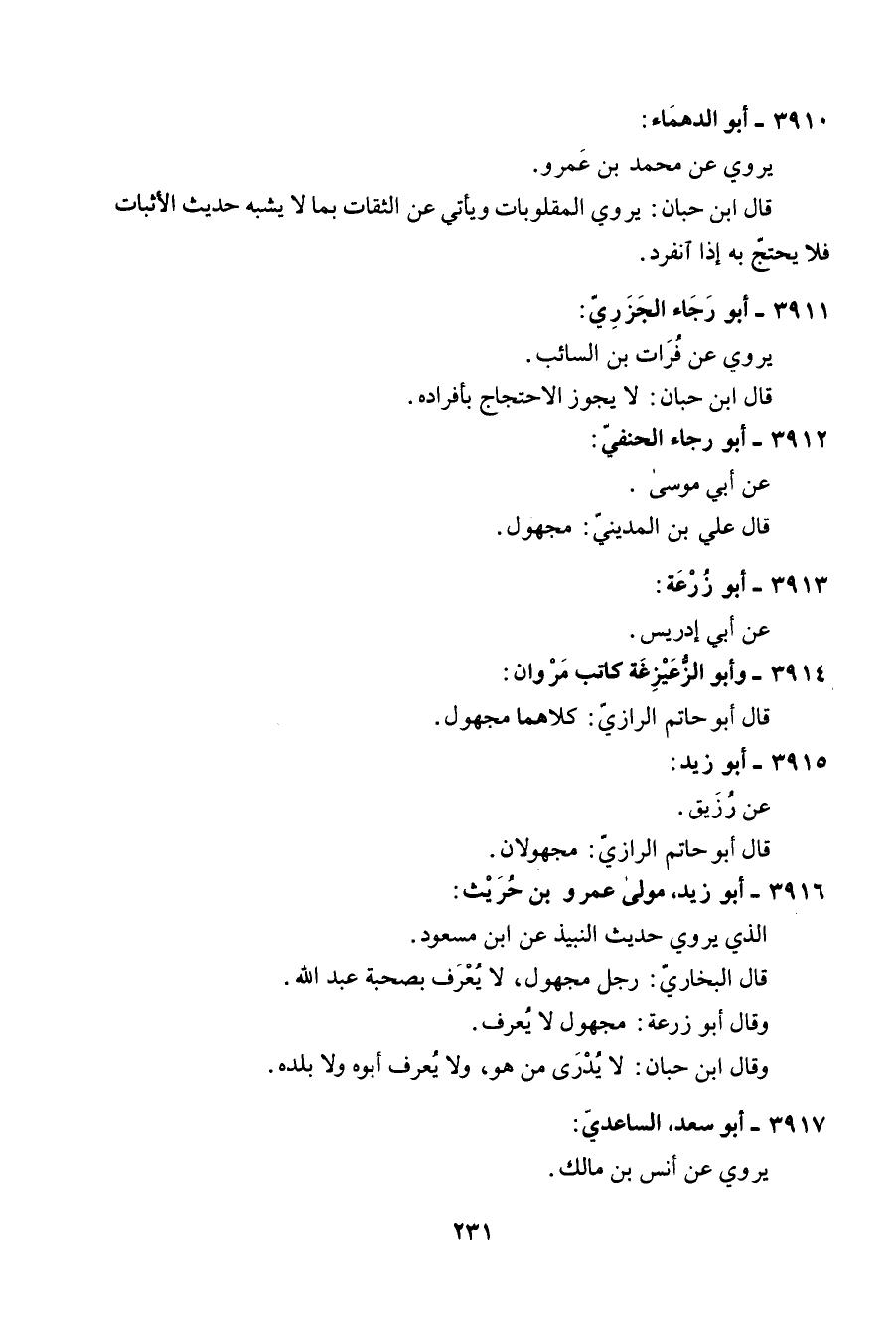 ٣٩١٠ ـ أبو الدهمَاء:

يروي عن محمد بن عَمرو.

قال ابن حبان: يروي المقلوبات ويأتي عن الثقات بما لا يشبه حديث الأثبات فلا يحتجّ به إذا آنفرد.

٣٩١١ ـ أبو رَجَاء الجَزَرِيّ:

يروي عن فُرَات بن السائب.

قال ابن حبان: لا يجوز الاحتجاج بأفراده.

٣٩١٢ ـ أبو رجاء الحنفيّ:

عن أبي موسىٰ.

قال علي بن المدينيّ: مجهول.

٣٩١٣ ـ أبو زُرْعَة:

عن أبي إدريس.

٣٩١٤ ـ وأبو الزُّعَيْزِعَة كاتب مَرْوان:

قال أبو حاتم الرازيّ: كلاهما مجهول.

٣٩١٥ ـ أبو زيد:

عن رُزَيق.

قال أبو حاتم الرازيّ: مجهولان.

٣٩١٦ ـ أبو زيد، مولىٰ عمرو بن حُرَيْث:

الذي يروي حديث النبيذ عن ابن مسعود.

قال البخاريّ: رجل مجهول، لا يُعْرَف بصحبة عبد الله.

وقال أبو زرعة: مجهول لا يُعرف.

وقال ابن حبان: لا يُدْرَى من هو، ولا يُعرف أبوه ولا بلده.

٣٩١٧ ـ أبو سعد، الساعديّ:

يروي عن أنس بن مالك.

٢٣١